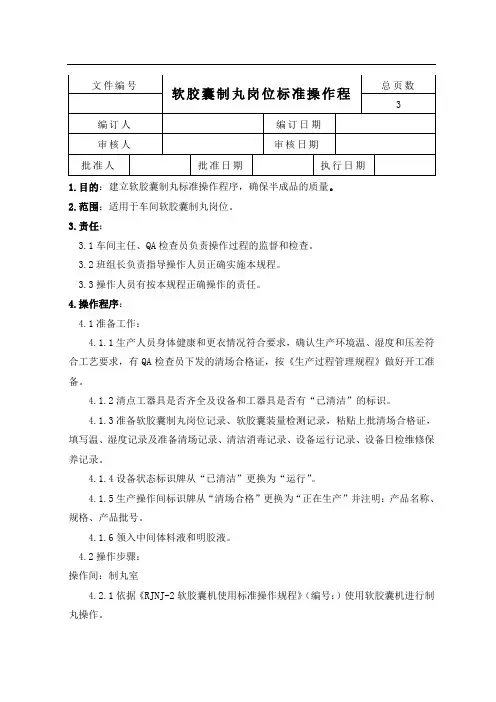 | 文件编号 | 软胶囊制丸岗位标准操作程 | 总页数 |
|---|---|---|
| | | 3 |

| 编订人 | | 编订日期 | |
|---|---|---|---|
| 审核人 | | 审核日期 | |

| 批准人 | | 批准日期 | | 执行日期 | |
|---|---|---|---|---|---|

1.目的：建立软胶囊制丸标准操作程序，确保半成品的质量。

2.范围：适用于车间软胶囊制丸岗位。

3.责任：

3.1 车间主任、QA 检查员负责操作过程的监督和检查。

3.2 班组长负责指导操作人员正确实施本规程。

3.3 操作人员有按本规程正确操作的责任。

4.操作程序：

4.1 准备工作：

4.1.1 生产人员身体健康和更衣情况符合要求，确认生产环境温、湿度和压差符合工艺要求，有 QA 检查员下发的清场合格证，按《生产过程管理规程》做好开工准备。

4.1.2 清点工器具是否齐全及设备和工器具是否有“已清洁”的标识。

4.1.3 准备软胶囊制丸岗位记录、软胶囊装量检测记录，粘贴上批清场合格证，填写温、湿度记录及准备清场记录、清洁消毒记录、设备运行记录、设备日检维修保养记录。

4.1.4 设备状态标识牌从“已清洁”更换为“运行”。

4.1.5 生产操作间标识牌从“清场合格”更换为“正在生产”并注明：产品名称、规格、产品批号。

4.1.6 领入中间体料液和明胶液。

4.2 操作步骤：

操作间：制丸室

4.2.1 依据《RJNJ-2 软胶囊机使用标准操作规程》（编号：）使用软胶囊机进行制丸操作。